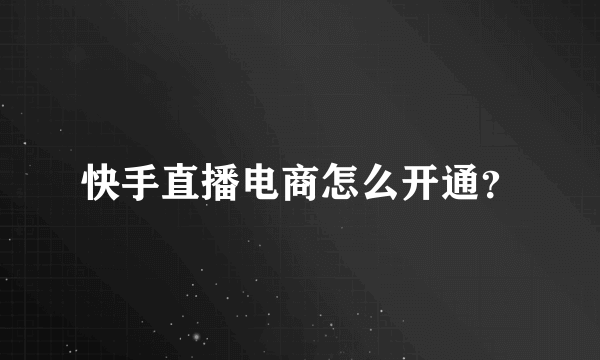 快手直播电商怎么开通?